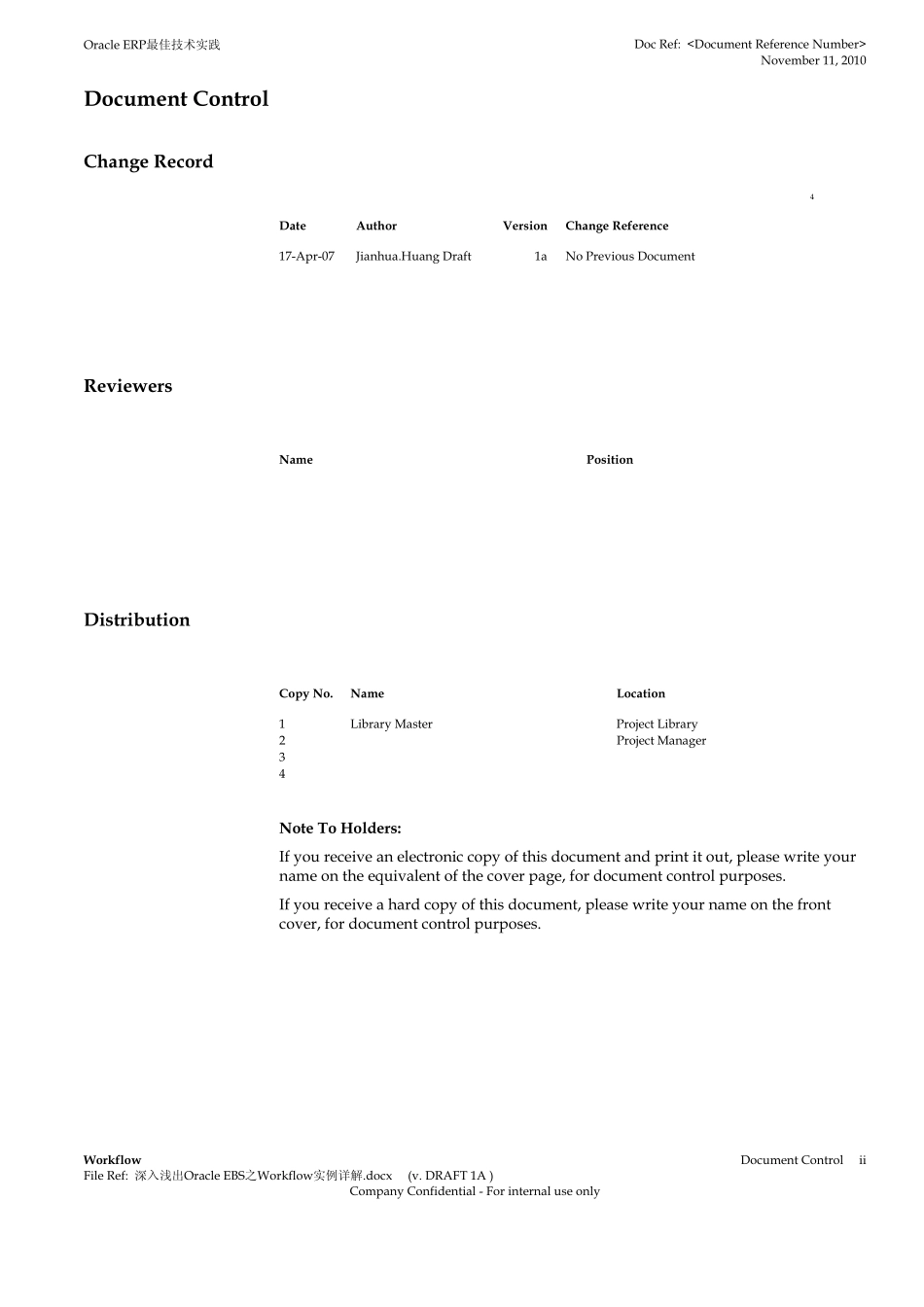 Oracle ERP最佳技术实践

Doc Ref: <Document Reference Number>
November 11, 2010

Document Control

Change Record

4

| Date | Author | Version | Change Reference |
|---|---|---|---|
| 17-Apr-07 | Jianhua.Huang Draft | 1a | No Previous Document |

Reviewers

| Name | Position |
|---|---|

Distribution

| Copy No. | Name | Location |
|---|---|---|
| 1 | Library Master | Project Library |
| 2 | | Project Manager |
| 3 | | |
| 4 | | |

Note To Holders:

If you receive an electronic copy of this document and print it out, please write your name on the equivalent of the cover page, for document control purposes.

If you receive a hard copy of this document, please write your name on the front cover, for document control purposes.

Workflow
File Ref: 深入浅出Oracle EBS之Workflow实例详解.docx (v. DRAFT 1A )
Company Confidential - For internal use only

Document Control ii